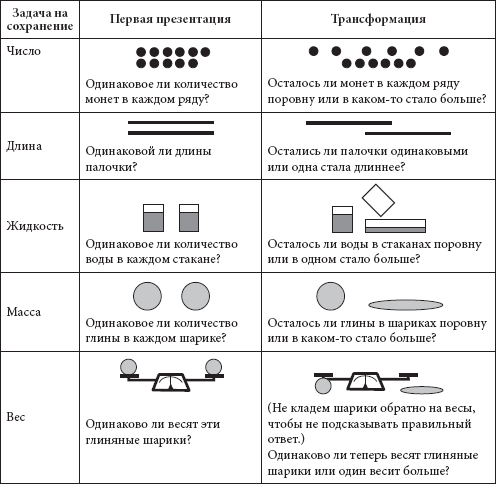 | Задача на сохранение | Первая презентация | Трансформация |
|---|---|---|
| Число | Одинаковое ли количество монет в каждом ряду? | Осталось ли монет в каждом ряду поровну или в каком-то стало больше? |
| Длина | Одинаковой ли длины палочки? | Остались ли палочки одинаковыми или одна стала длиннее? |
| Жидкость | Одинаковое ли количество воды в каждом стакане? | Осталось ли воды в стаканах поровну или в одном стало больше? |
| Масса | Одинаковое ли количество глины в каждом шарике? | Осталось ли глины в шариках поровну или в каком-то стало больше? |
| Вес | Одинаково ли весят эти глиняные шарики? | (Не кладем шарики обратно на весы, чтобы не подсказывать правильный ответ.) Одинаково ли теперь весят глиняные шарики или один весит больше? |